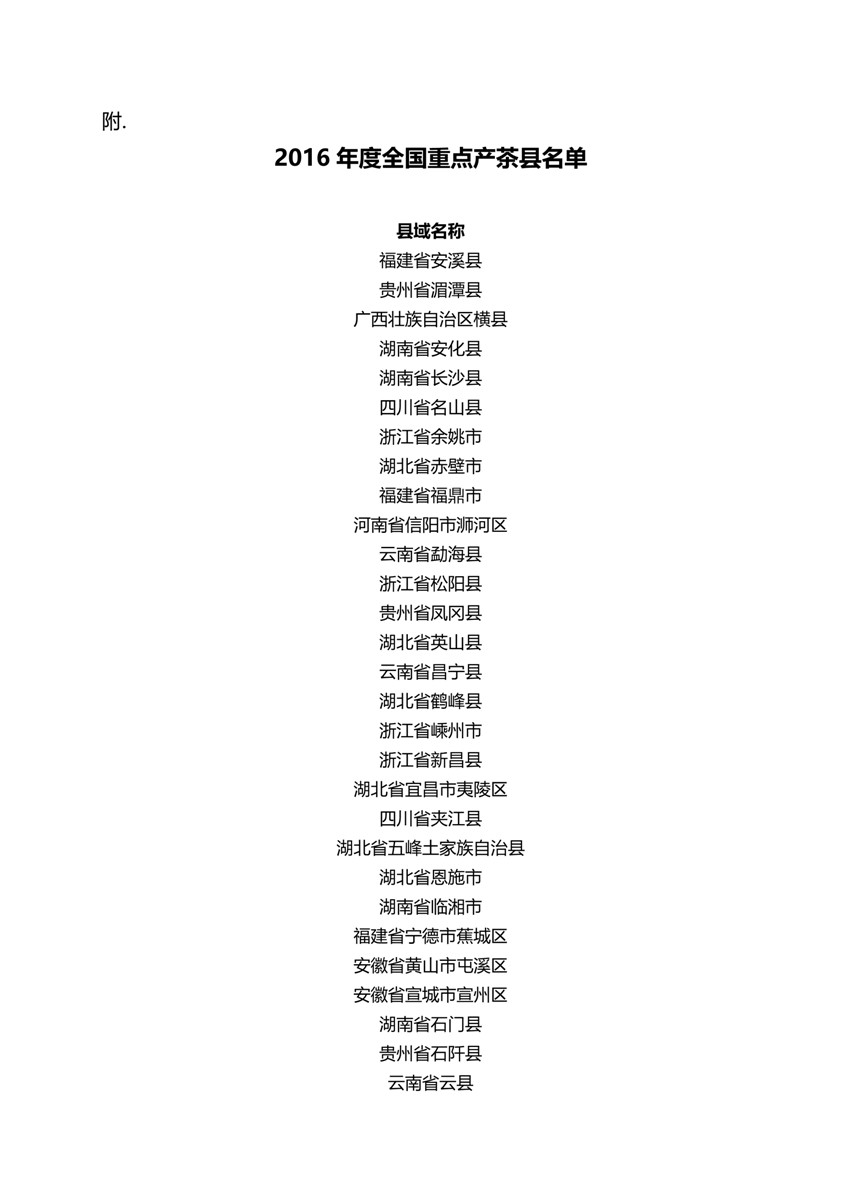 附.

2016 年度全国重点产茶县名单

县域名称

福建省安溪县

贵州省湄潭县

广西壮族自治区横县

湖南省安化县

湖南省长沙县

四川省名山县

浙江省余姚市

湖北省赤壁市

福建省福鼎市

河南省信阳市浉河区

云南省勐海县

浙江省松阳县

贵州省凤冈县

湖北省英山县

云南省昌宁县

湖北省鹤峰县

浙江省嵊州市

浙江省新昌县

湖北省宜昌市夷陵区

四川省夹江县

湖北省五峰土家族自治县

湖北省恩施市

湖南省临湘市

福建省宁德市蕉城区

安徽省黄山市屯溪区

安徽省宣城市宣州区

湖南省石门县

贵州省石阡县

云南省云县